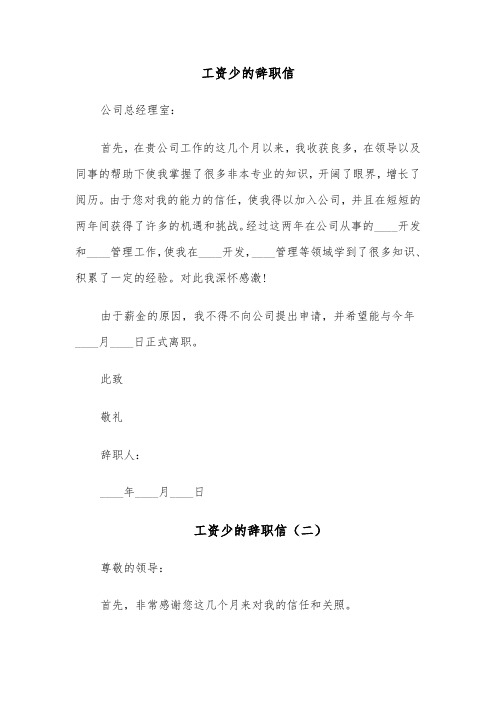 工资少的辞职信

公司总经理室：

首先，在贵公司工作的这几个月以来，我收获良多，在领导以及同事的帮助下使我掌握了很多非本专业的知识，开阔了眼界，增长了阅历。由于您对我的能力的信任，使我得以加入公司，并且在短短的两年间获得了许多的机遇和挑战。经过这两年在公司从事的____开发和____管理工作，使我在____开发，____管理等领域学到了很多知识、积累了一定的经验。对此我深怀感激！

由于薪金的原因，我不得不向公司提出申请，并希望能与今年____月____日正式离职。

此致

敬礼

辞职人：

____年____月____日

工资少的辞职信（二）

尊敬的领导：

首先，非常感谢您这几个月来对我的信任和关照。